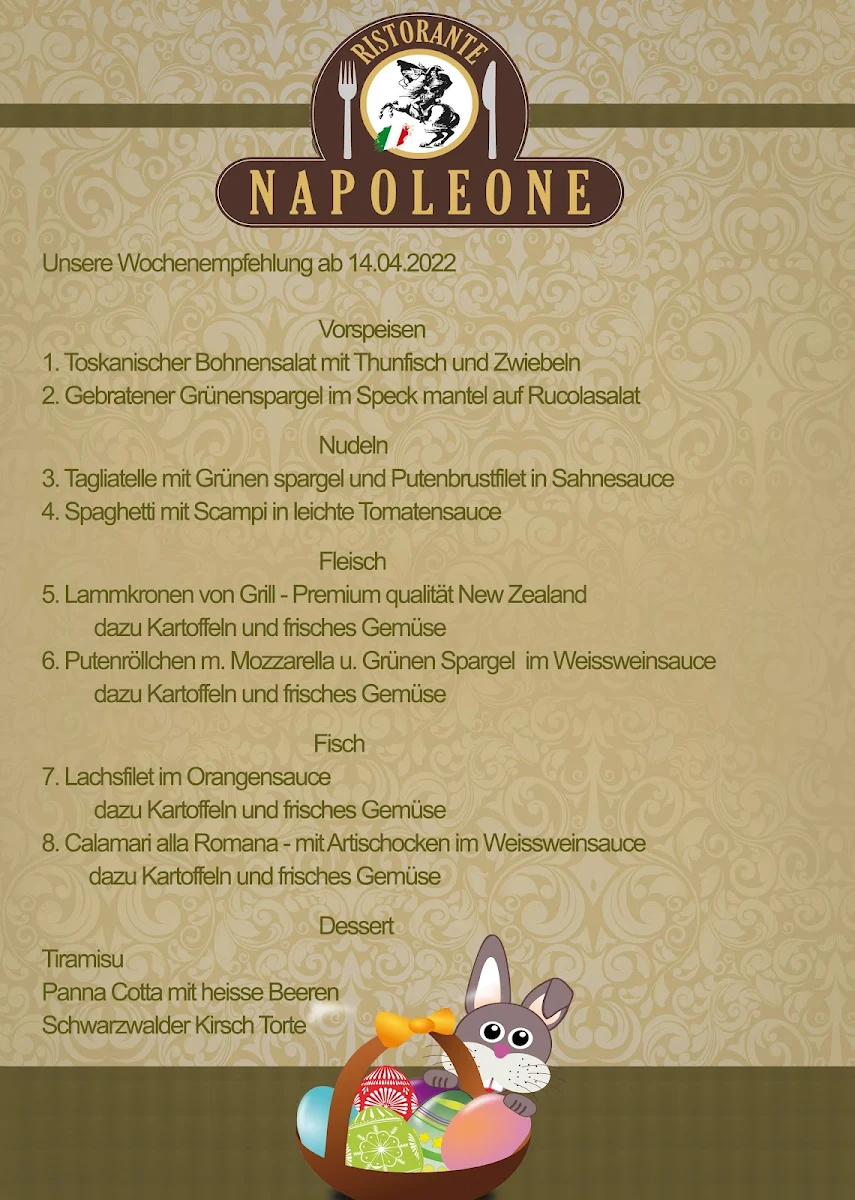 RISTORANTE
NAPOLEONE

Unsere Wochenempfehlung ab 14.04.2022

Vorspeisen
1. Toskanischer Bohnensalat mit Thunfisch und Zwiebeln
2. Gebratener Grünenspargel im Speck mantel auf Rucolasalat

Nudeln
3. Tagliatelle mit Grünen spargel und Putenbrustfilet in Sahnesauce
4. Spaghetti mit Scampi in leichte Tomatensauce

Fleisch
5. Lammkronen von Grill - Premium qualität New Zealand
dazu Kartoffeln und frisches Gemüse
6. Putenröllchen m. Mozzarella u. Grünen Spargel im Weissweinsauce
dazu Kartoffeln und frisches Gemüse

Fisch
7. Lachsfilet im Orangensauce
dazu Kartoffeln und frisches Gemüse
8. Calamari alla Romana - mit Artischocken im Weissweinsauce
dazu Kartoffeln und frisches Gemüse

Dessert
Tiramisu
Panna Cotta mit heisse Beeren
Schwarzwalder Kirsch Torte